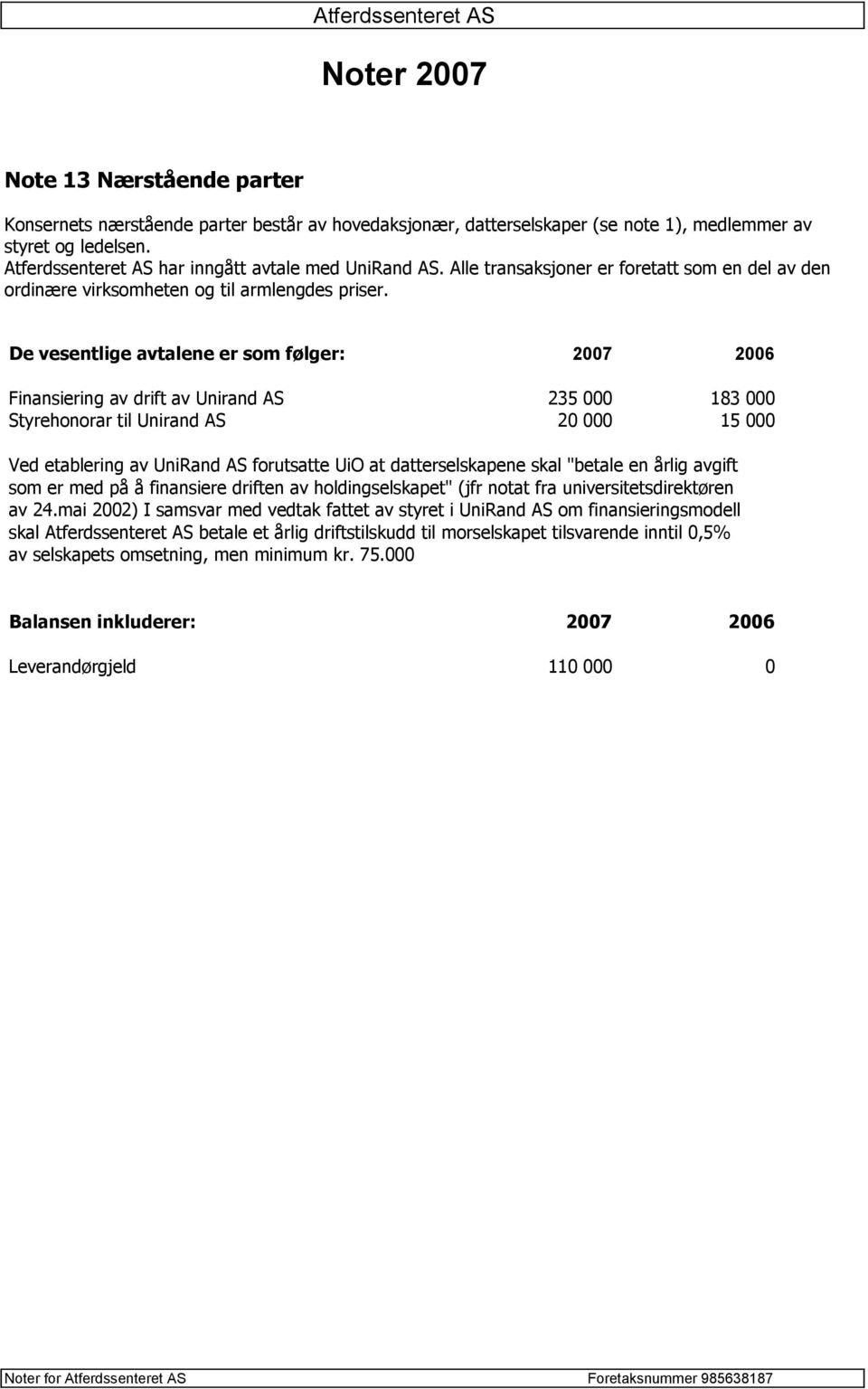 Atferdssenteret AS

Noter 2007

Note 13 Nærstående parter

Konsernets nærstående parter består av hovedaksjonær, datterselskaper (se note 1), medlemmer av styret og ledelsen.
Atferdssenteret AS har inngått avtale med UniRand AS. Alle transaksjoner er foretatt som en del av den ordinære virksomheten og til armlengdes priser.

| De vesentlige avtalene er som følger: | 2007 | 2006 |
|---|---|---|
| Finansiering av drift av Unirand AS | 235 000 | 183 000 |
| Styrehonorar til Unirand AS | 20 000 | 15 000 |

Ved etablering av UniRand AS forutsatte UiO at datterselskapene skal "betale en årlig avgift som er med på å finansiere driften av holdingselskapet" (jfr notat fra universitetsdirektøren av 24.mai 2002) I samsvar med vedtak fattet av styret i UniRand AS om finansieringsmodell skal Atferdssenteret AS betale et årlig driftstilskudd til morselskapet tilsvarende inntil 0,5% av selskapets omsetning, men minimum kr. 75.000

| Balansen inkluderer: | 2007 | 2006 |
|---|---|---|
| Leverandørgjeld | 110 000 | 0 |

Noter for Atferdssenteret AS
Foretaksnummer 985638187